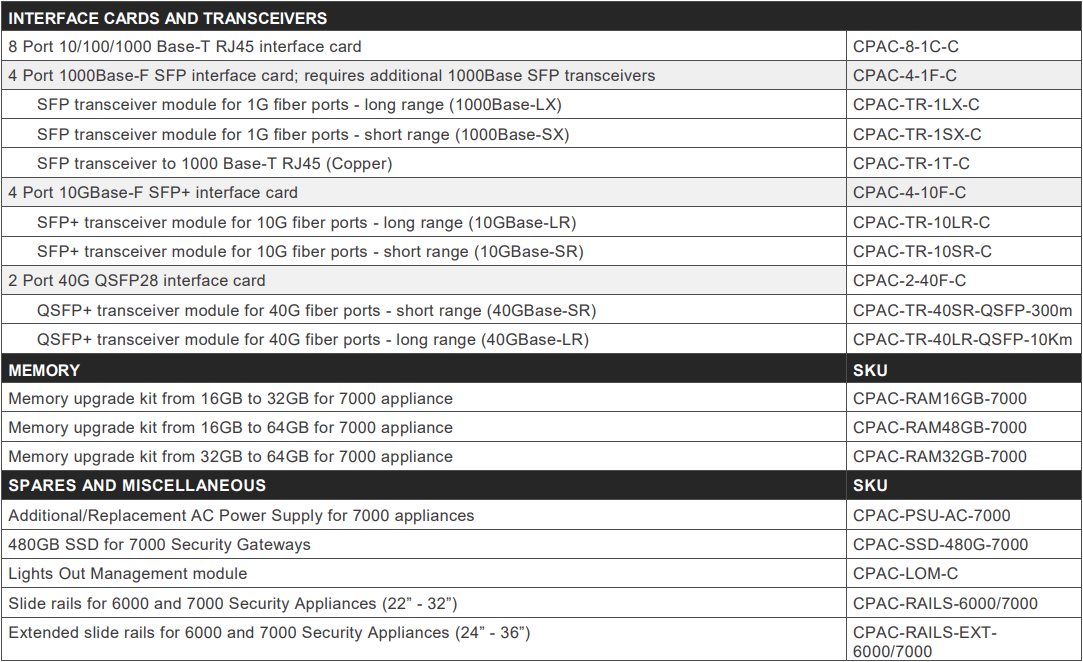 | INTERFACE CARDS AND TRANSCEIVERS | |
|---|---|
| 8 Port 10/100/1000 Base-T RJ45 interface card | CPAC-8-1C-C |
| 4 Port 1000Base-F SFP interface card; requires additional 1000Base SFP transceivers | CPAC-4-1F-C |
| SFP transceiver module for 1G fiber ports - long range (1000Base-LX) | CPAC-TR-1LX-C |
| SFP transceiver module for 1G fiber ports - short range (1000Base-SX) | CPAC-TR-1SX-C |
| SFP transceiver to 1000 Base-T RJ45 (Copper) | CPAC-TR-1T-C |
| 4 Port 10GBase-F SFP+ interface card | CPAC-4-10F-C |
| SFP+ transceiver module for 10G fiber ports - long range (10GBase-LR) | CPAC-TR-10LR-C |
| SFP+ transceiver module for 10G fiber ports - short range (10GBase-SR) | CPAC-TR-10SR-C |
| 2 Port 40G QSFP28 interface card | CPAC-2-40F-C |
| QSFP+ transceiver module for 40G fiber ports - short range (40GBase-SR) | CPAC-TR-40SR-QSFP-300m |
| QSFP+ transceiver module for 40G fiber ports - long range (40GBase-LR) | CPAC-TR-40LR-QSFP-10Km |
| MEMORY | SKU |
| Memory upgrade kit from 16GB to 32GB for 7000 appliance | CPAC-RAM16GB-7000 |
| Memory upgrade kit from 16GB to 64GB for 7000 appliance | CPAC-RAM48GB-7000 |
| Memory upgrade kit from 32GB to 64GB for 7000 appliance | CPAC-RAM32GB-7000 |
| SPARES AND MISCELLANEOUS | SKU |
| Additional/Replacement AC Power Supply for 7000 appliances | CPAC-PSU-AC-7000 |
| 480GB SSD for 7000 Security Gateways | CPAC-SSD-480G-7000 |
| Lights Out Management module | CPAC-LOM-C |
| Slide rails for 6000 and 7000 Security Appliances (22” - 32”) | CPAC-RAILS-6000/7000 |
| Extended slide rails for 6000 and 7000 Security Appliances (24” - 36”) | CPAC-RAILS-EXT-6000/7000 |